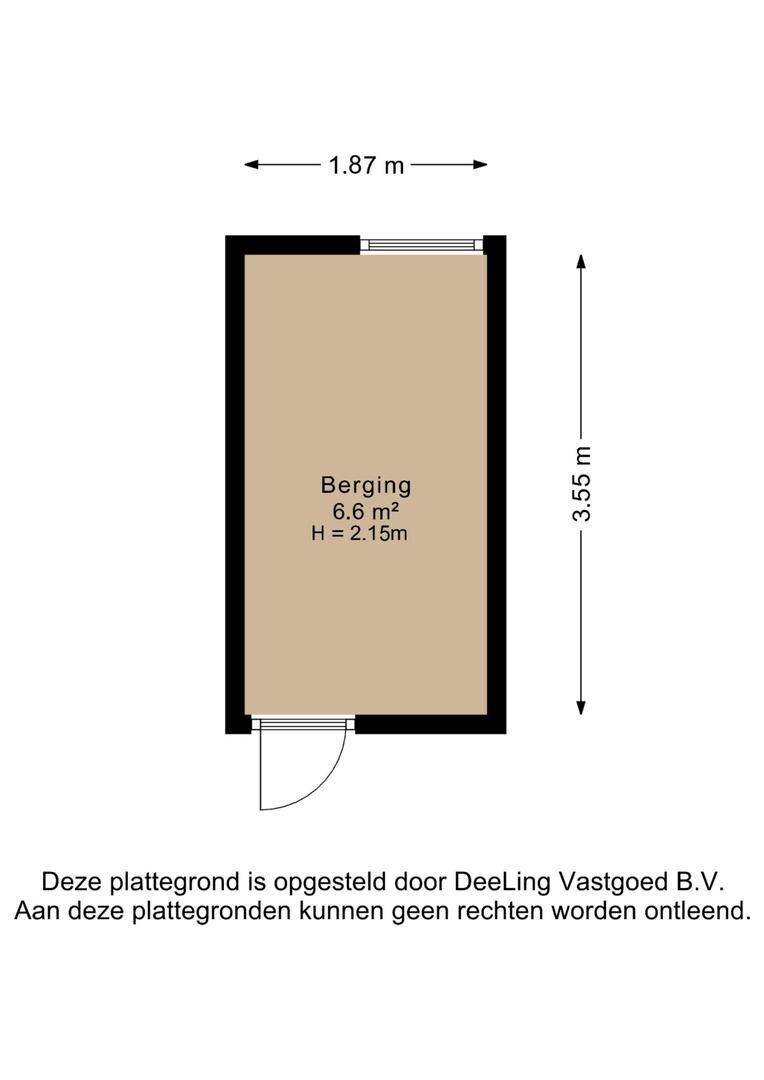 1.87 m

3.55 m

Berging
6.6 m²
H = 2.15m

Deze plattegrond is opgesteld door DeeLing Vastgoed B.V.
Aan deze plattegronden kunnen geen rechten worden ontleend.